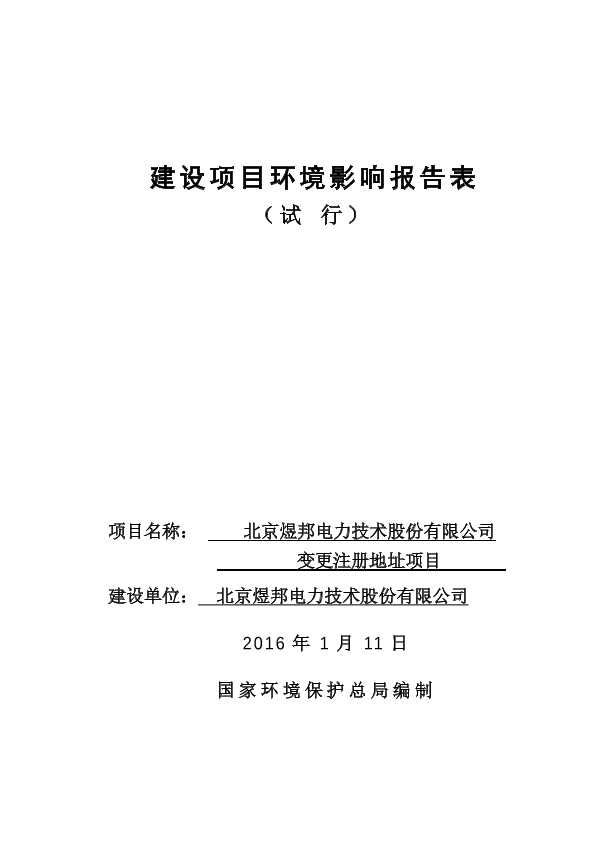 建设项目环境影响报告表

（试 行）

项目名称： 北京煜邦电力技术股份有限公司变更注册地址项目

建设单位： 北京煜邦电力技术股份有限公司

2016 年 1 月 11 日

国家环境保护总局编制